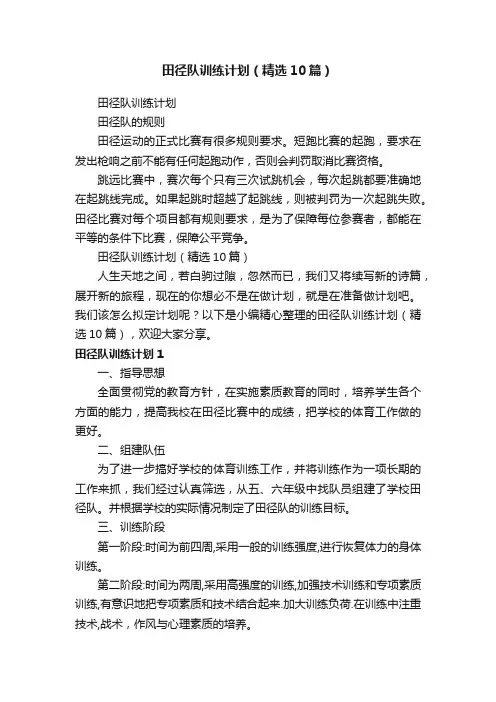 田径队训练计划（精选10篇）

田径队训练计划

田径队的规则

田径运动的正式比赛有很多规则要求。短跑比赛的起跑，要求在发出枪响之前不能有任何起跑动作，否则会判罚取消比赛资格。

跳远比赛中，赛次每个只有三次试跳机会，每次起跳都要准确地在起跳线完成。如果起跳时超越了起跳线，则被判罚为一次起跳失败。田径比赛对每个项目都有规则要求，是为了保障每位参赛者，都能在平等的条件下比赛，保障公平竞争。

田径队训练计划（精选10篇）

人生天地之间，若白驹过隙，忽然而已，我们又将续写新的诗篇，展开新的旅程，现在的你想必不是在做计划，就是在准备做计划吧。我们该怎么拟定计划呢？以下是小编精心整理的田径队训练计划（精选10篇），欢迎大家分享。

田径队训练计划1

一、指导思想

全面贯彻党的教育方针，在实施素质教育的同时，培养学生各个方面的能力，提高我校在田径比赛中的成绩，把学校的体育工作做的更好。

二、组建队伍

为了进一步搞好学校的体育训练工作，并将训练作为一项长期的工作来抓，我们经过认真筛选，从五、六年级中找队员组建了学校田径队。并根据学校的实际情况制定了田径队的训练目标。

三、训练阶段

第一阶段:时间为前四周,采用一般的训练强度,进行恢复体力的身体训练。

第二阶段:时间为两周,采用高强度的训练,加强技术训练和专项素质训练,有意识地把专项素质和技术结合起来.加大训练负荷.在训练中注重技术,战术，作风与心理素质的培养。